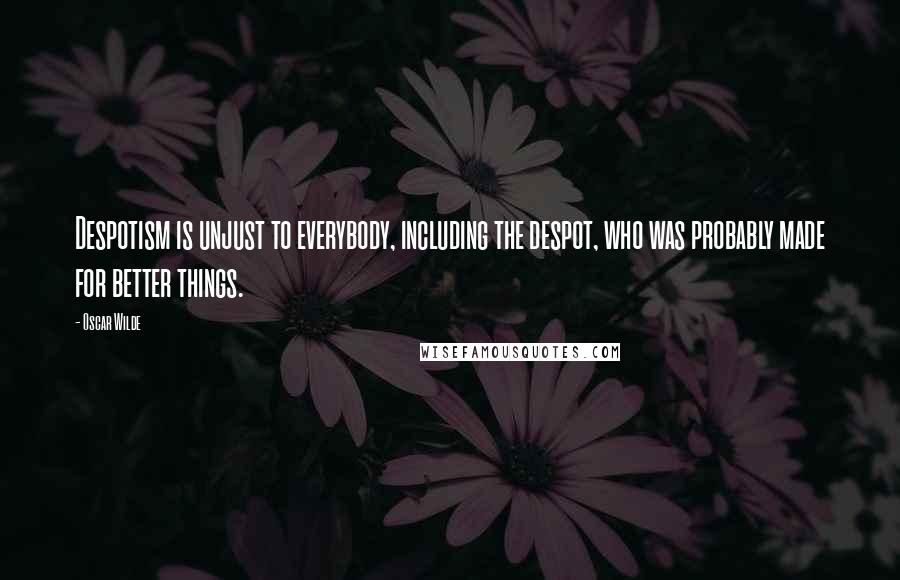 Despotism is unjust to everybody, including the despot, who was probably made for better things.

- Oscar Wilde

WISEFAMOUSQUOTES.COM